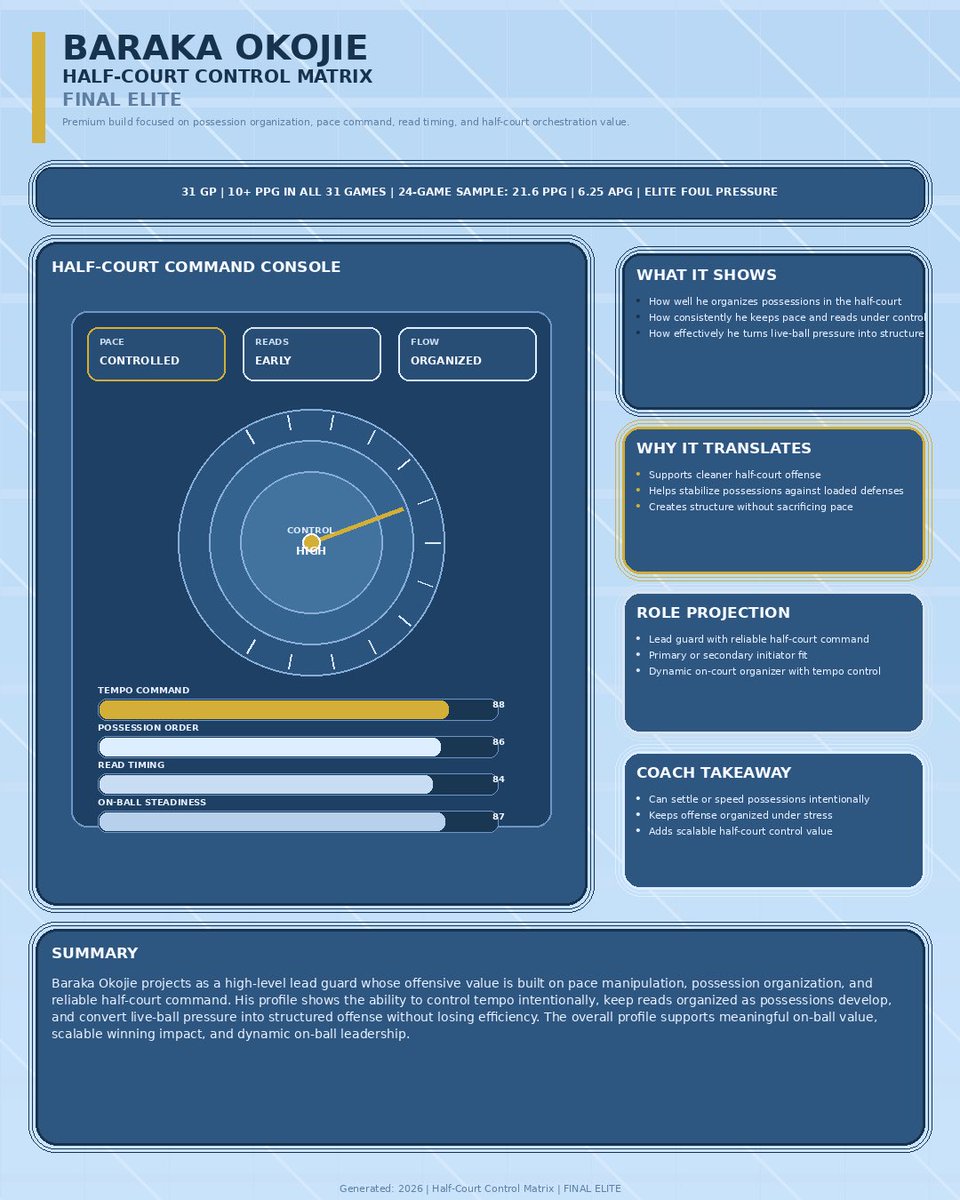 BARAKA OKOJIE
HALF-COURT CONTROL MATRIX
FINAL ELITE
Premium build focused on possession organization, pace command, read timing, and half-court orchestration value.

31 GP | 10+ PPG IN ALL 31 GAMES | 24-GAME SAMPLE: 21.6 PPG | 6.25 APG | ELITE FOUL PRESSURE

HALF-COURT COMMAND CONSOLE

PACE
CONTROLLED

READS
EARLY

FLOW
ORGANIZED

CONTROL
HIGH

TEMPO COMMAND
88
POSSESSION ORDER
86
READ TIMING
84
ON-BALL STEADINESS
87

WHAT IT SHOWS
• How well he organizes possessions in the half-court
• How consistently he keeps pace and reads under control
• How effectively he turns live-ball pressure into structure

WHY IT TRANSLATES
• Supports cleaner half-court offense
• Helps stabilize possessions against loaded defenses
• Creates structure without sacrificing pace

ROLE PROJECTION
• Lead guard with reliable half-court command
• Primary or secondary initiator fit
• Dynamic on-court organizer with tempo control

COACH TAKEAWAY
• Can settle or speed possessions intentionally
• Keeps offense organized under stress
• Adds scalable half-court control value

SUMMARY
Baraka Okojie projects as a high-level lead guard whose offensive value is built on pace manipulation, possession organization, and reliable half-court command. His profile shows the ability to control tempo intentionally, keep reads organized as possessions develop, and convert live-ball pressure into structured offense without losing efficiency. The overall profile supports meaningful on-ball value, scalable winning impact, and dynamic on-ball leadership.

Generated: 2026 | Half-Court Control Matrix | FINAL ELITE